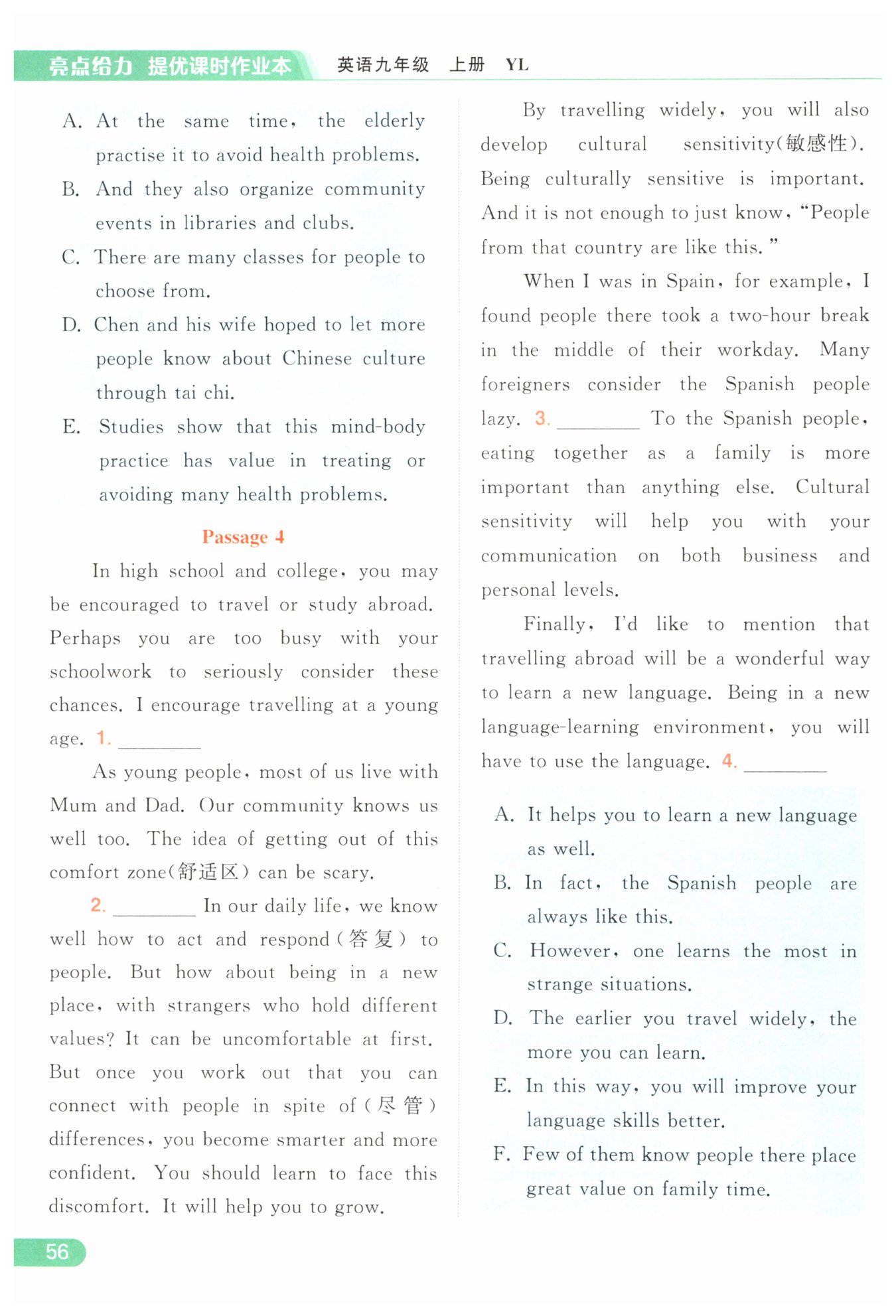 亮点给力 提优课时作业本　英语九年级　上册　YL

A. At the same time, the elderly practise it to avoid health problems.
B. And they also organize community events in libraries and clubs.
C. There are many classes for people to choose from.
D. Chen and his wife hoped to let more people know about Chinese culture through tai chi.
E. Studies show that this mind-body practice has value in treating or avoiding many health problems.

Passage 4

In high school and college, you may be encouraged to travel or study abroad. Perhaps you are too busy with your schoolwork to seriously consider these chances. I encourage travelling at a young age. 1. ________

As young people, most of us live with Mum and Dad. Our community knows us well too. The idea of getting out of this comfort zone(舒适区) can be scary.

2. ________ In our daily life, we know well how to act and respond(答复) to people. But how about being in a new place, with strangers who hold different values? It can be uncomfortable at first. But once you work out that you can connect with people in spite of(尽管) differences, you become smarter and more confident. You should learn to face this discomfort. It will help you to grow.

By travelling widely, you will also develop cultural sensitivity(敏感性). Being culturally sensitive is important. And it is not enough to just know, "People from that country are like this."

When I was in Spain, for example, I found people there took a two-hour break in the middle of their workday. Many foreigners consider the Spanish people lazy. 3. ________ To the Spanish people, eating together as a family is more important than anything else. Cultural sensitivity will help you with your communication on both business and personal levels.

Finally, I'd like to mention that travelling abroad will be a wonderful way to learn a new language. Being in a new language-learning environment, you will have to use the language. 4. ________

A. It helps you to learn a new language as well.
B. In fact, the Spanish people are always like this.
C. However, one learns the most in strange situations.
D. The earlier you travel widely, the more you can learn.
E. In this way, you will improve your language skills better.
F. Few of them know people there place great value on family time.

56